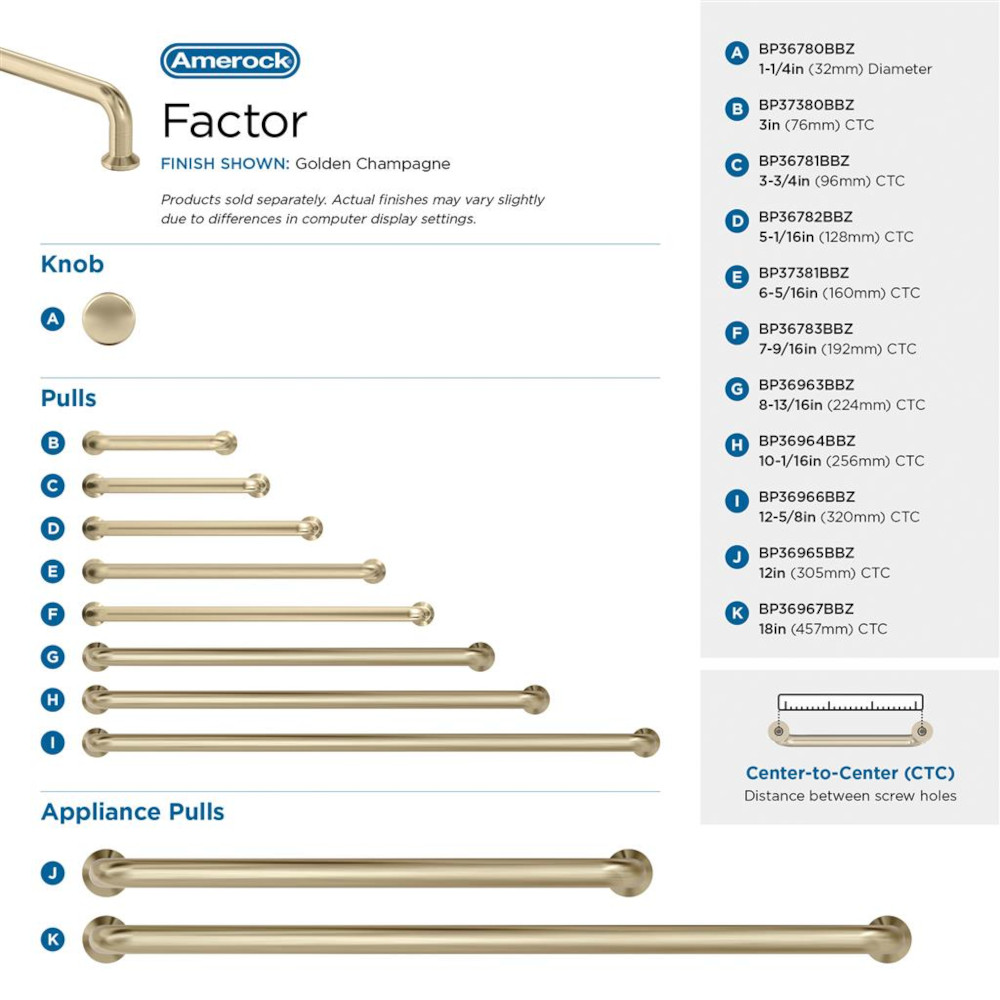 Amerock

Factor

FINISH SHOWN: Golden Champagne

Products sold separately. Actual finishes may vary slightly due to differences in computer display settings.

Knob

A

Pulls

B

C

D

E

F

G

H

I

Appliance Pulls

J

K

A BP36780BBZ
1-1/4in (32mm) Diameter

B BP37380BBZ
3in (76mm) CTC

C BP36781BBZ
3-3/4in (96mm) CTC

D BP36782BBZ
5-1/16in (128mm) CTC

E BP37381BBZ
6-5/16in (160mm) CTC

F BP36783BBZ
7-9/16in (192mm) CTC

G BP36963BBZ
8-13/16in (224mm) CTC

H BP36964BBZ
10-1/16in (256mm) CTC

I BP36966BBZ
12-5/8in (320mm) CTC

J BP36965BBZ
12in (305mm) CTC

K BP36967BBZ
18in (457mm) CTC

Center-to-Center (CTC)
Distance between screw holes